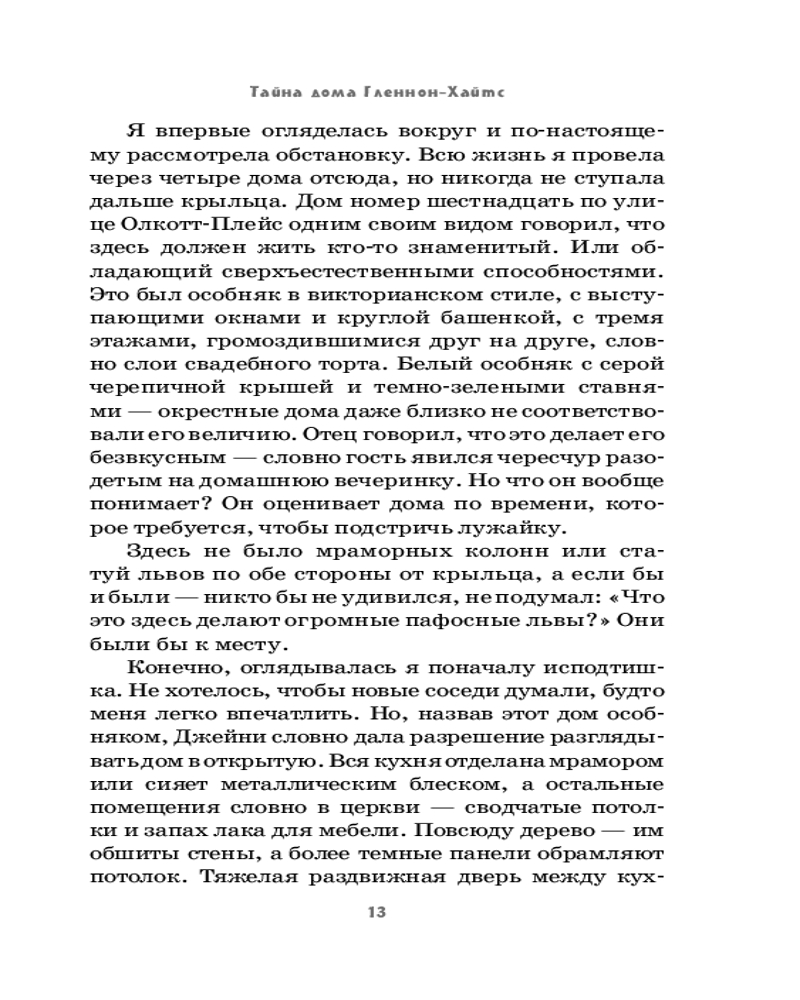 Тайна дома Гленнон-Хайтс

Я впервые огляделась вокруг и по-настоящему рассмотрела обстановку. Всю жизнь я провела через четыре дома отсюда, но никогда не ступала дальше крыльца. Дом номер шестнадцать по улице Олкотт-Плейс одним своим видом говорил, что здесь должен жить кто-то знаменитый. Или обладающий сверхъестественными способностями. Это был особняк в викторианском стиле, с выступающими окнами и круглой башенкой, с тремя этажами, громоздившимися друг на друге, словно слои свадебного торта. Белый особняк с серой черепичной крышей и темно-зелеными ставнями — окрестные дома даже близко не соответствовали его величию. Отец говорил, что это делает его безвкусным — словно гость явился чересчур разодетым на домашнюю вечеринку. Но что он вообще понимает? Он оценивает дома по времени, которое требуется, чтобы подстричь лужайку.

Здесь не было мраморных колонн или статуй львов по обе стороны от крыльца, а если бы и были — никто бы не удивился, не подумал: «Что это здесь делают огромные пафосные львы?» Они были бы к месту.

Конечно, оглядывалась я поначалу исподтишка. Не хотелось, чтобы новые соседи думали, будто меня легко впечатлить. Но, назвав этот дом особняком, Джейни словно дала разрешение разглядывать дом в открытую. Вся кухня отделана мрамором или сияет металлическим блеском, а остальные помещения словно в церкви — сводчатые потолки и запах лака для мебели. Повсюду дерево — им обшиты стены, а более темные панели обрамляют потолок. Тяжелая раздвижная дверь между кух-

13